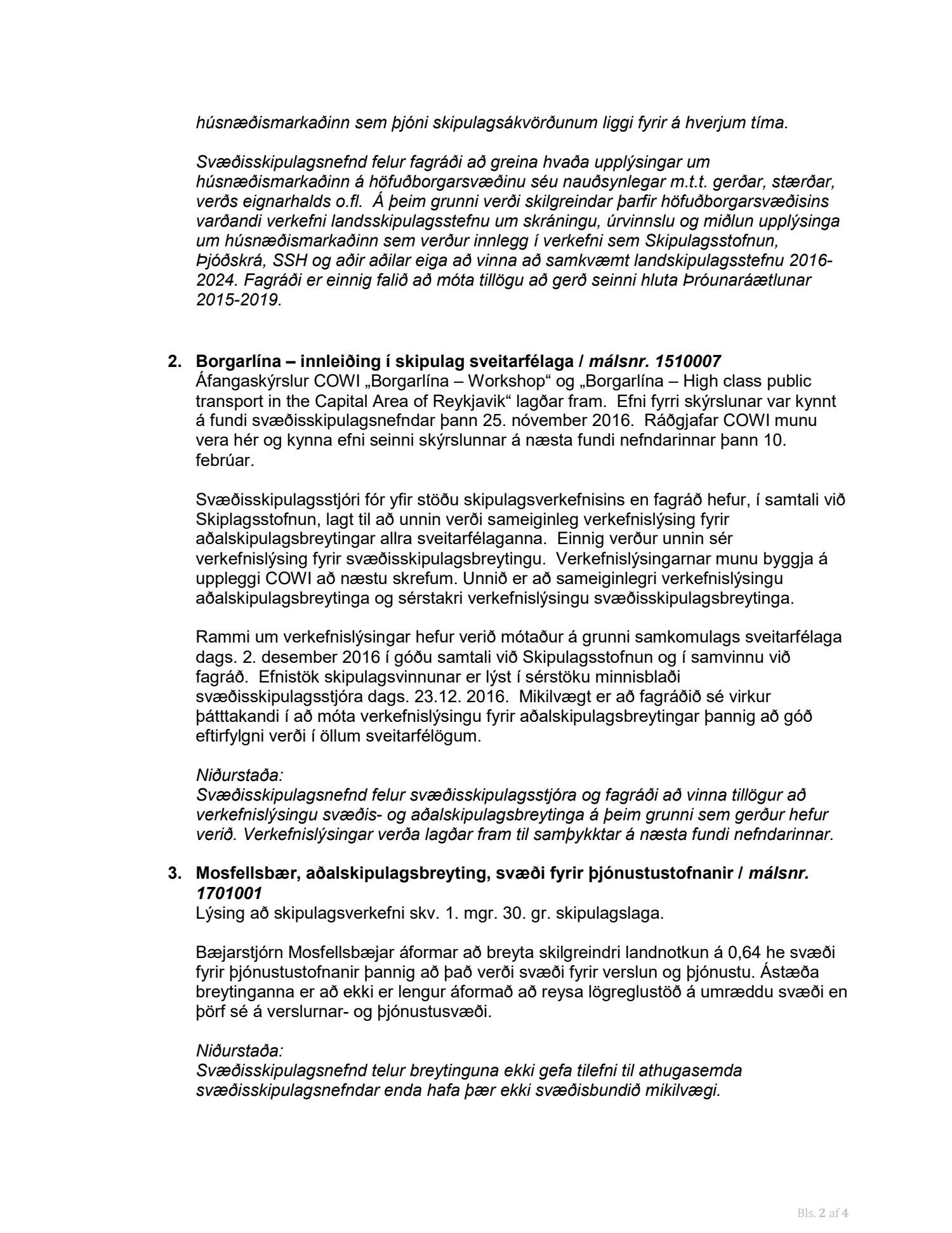 húsnæðismarkaðinn sem þjóni skipulagsákvörðunum liggi fyrir á hverjum tíma.

Svæðisskipulagsnefnd felur fagráði að greina hvaða upplýsingar um húsnæðismarkaðinn á höfuðborgarsvæðinu séu nauðsynlegar m.t.t. gerðar, stærðar, verðs eignarhalds o.fl. Á þeim grunni verði skilgreindar þarfir höfuðborgarsvæðisins varðandi verkefni landsskipulagsstefnu um skráningu, úrvinnslu og miðlun upplýsinga um húsnæðismarkaðinn sem verður innlegg í verkefni sem Skipulagsstofnun, Þjóðskrá, SSH og aðir aðilar eiga að vinna að samkvæmt landskipulagsstefnu 2016-2024. Fagráði er einnig falið að móta tillögu að gerð seinni hluta Þróunaráætlunar 2015-2019.

2. Borgarlína – innleiðing í skipulag sveitarfélaga / málsnr. 1510007
Áfangaskýrslur COWI „Borgarlína – Workshop“ og „Borgarlína – High class public transport in the Capital Area of Reykjavik“ lagðar fram. Efni fyrri skýrslunar var kynnt á fundi svæðisskipulagsnefndar þann 25. nóvember 2016. Ráðgjafar COWI munu vera hér og kynna efni seinni skýrslunnar á næsta fundi nefndarinnar þann 10. febrúar.

Svæðisskipulagsstjóri fór yfir stöðu skipulagsverkefnisins en fagráð hefur, í samtali við Skiplagsstofnun, lagt til að unnin verði sameiginleg verkefnislýsing fyrir aðalskipulagsbreytingar allra sveitarfélaganna. Einnig verður unnin sér verkefnislýsing fyrir svæðisskipulagsbreytingu. Verkefnislýsingarnar munu byggja á uppleggi COWI að næstu skrefum. Unnið er að sameiginlegri verkefnislýsingu aðalskipulagsbreytinga og sérstakri verkefnislýsingu svæðisskipulagsbreytinga.

Rammi um verkefnislýsingar hefur verið mótaður á grunni samkomulags sveitarfélaga dags. 2. desember 2016 í góðu samtali við Skipulagsstofnun og í samvinnu við fagráð. Efnistök skipulagsvinnunar er lýst í sérstöku minnisblaði svæðisskipulagsstjóra dags. 23.12. 2016. Mikilvægt er að fagráðið sé virkur þátttakandi í að móta verkefnislýsingu fyrir aðalskipulagsbreytingar þannig að góð eftirfylgni verði í öllum sveitarfélögum.

Niðurstaða:
Svæðisskipulagsnefnd felur svæðisskipulagsstjóra og fagráði að vinna tillögur að verkefnislýsingu svæðis- og aðalskipulagsbreytinga á þeim grunni sem gerður hefur verið. Verkefnislýsingar verða lagðar fram til samþykktar á næsta fundi nefndarinnar.

3. Mosfellsbær, aðalskipulagsbreyting, svæði fyrir þjónustustofnanir / málsnr. 1701001
Lýsing að skipulagsverkefni skv. 1. mgr. 30. gr. skipulagslaga.

Bæjarstjórn Mosfellsbæjar áformar að breyta skilgreindri landnotkun á 0,64 he svæði fyrir þjónustustofnanir þannig að það verði svæði fyrir verslun og þjónustu. Ástæða breytinganna er að ekki er lengur áformað að reysa lögreglustöð á umræddu svæði en þörf sé á verslurnar- og þjónustusvæði.

Niðurstaða:
Svæðisskipulagsnefnd telur breytinguna ekki gefa tilefni til athugasemda svæðisskipulagsnefndar enda hafa þær ekki svæðisbundið mikilvægi.

Bls. 2 af 4